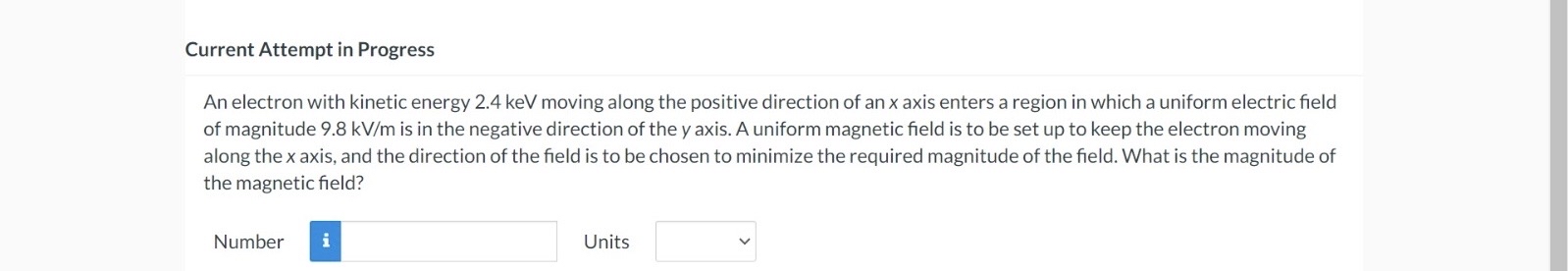 Current Attempt in Progress

An electron with kinetic energy 2.4 keV moving along the positive direction of an $x$ axis enters a region in which a uniform electric field of magnitude 9.8 kV/m is in the negative direction of the $y$ axis. A uniform magnetic field is to be set up to keep the electron moving along the $x$ axis, and the direction of the field is to be chosen to minimize the required magnitude of the field. What is the magnitude of the magnetic field?

Number i Units